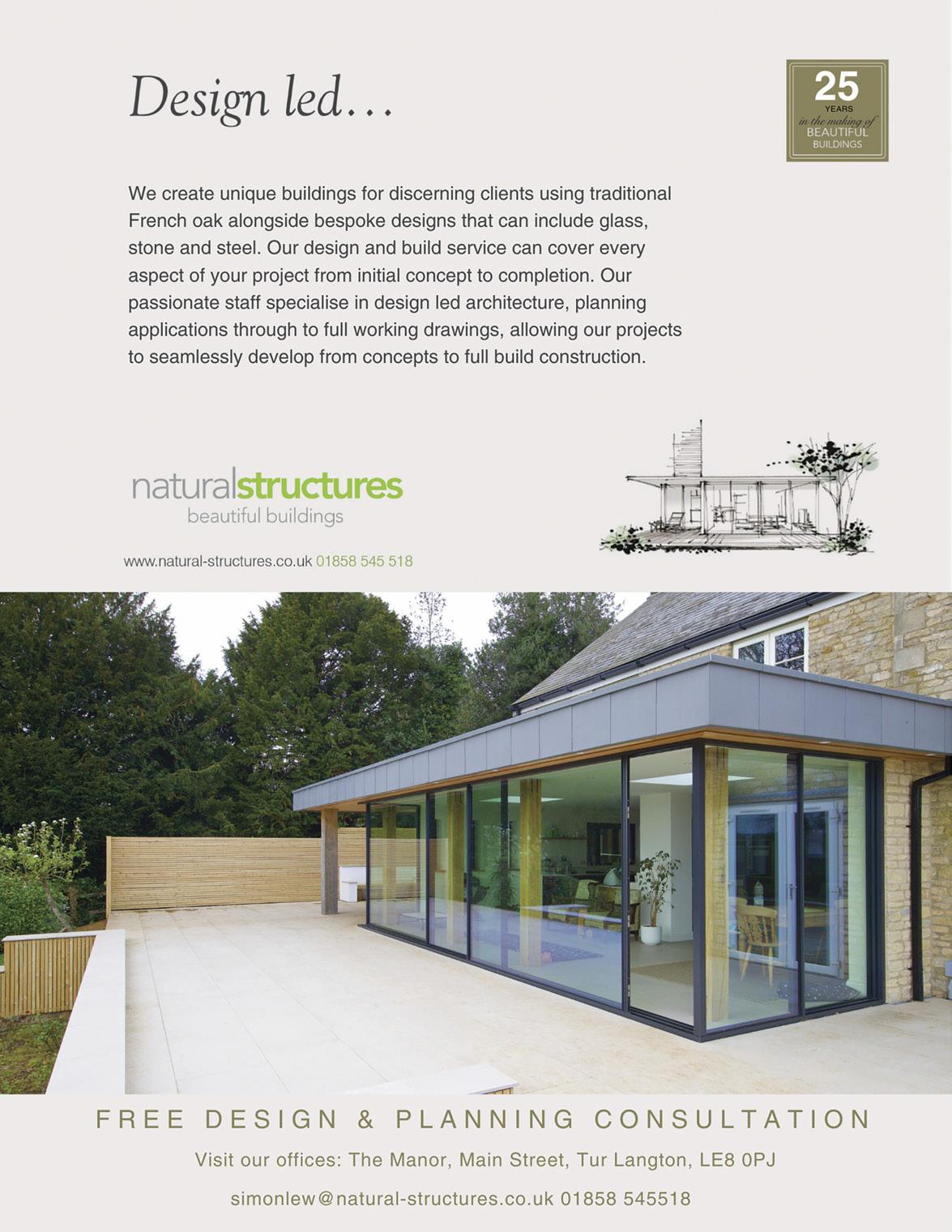 Design led…

25
YEARS
in the making of
BEAUTIFUL
BUILDINGS

We create unique buildings for discerning clients using traditional French oak alongside bespoke designs that can include glass, stone and steel. Our design and build service can cover every aspect of your project from initial concept to completion. Our passionate staff specialise in design led architecture, planning applications through to full working drawings, allowing our projects to seamlessly develop from concepts to full build construction.

naturalstructures
beautiful buildings

www.natural-structures.co.uk 01858 545 518

FREE DESIGN & PLANNING CONSULTATION

Visit our offices: The Manor, Main Street, Tur Langton, LE8 0PJ

simonlew@natural-structures.co.uk 01858 545518